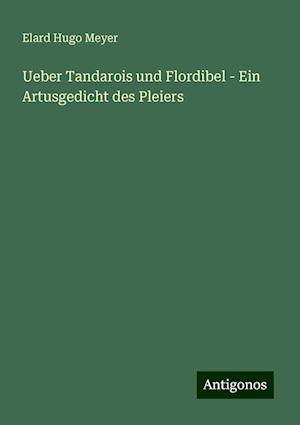 Elard Hugo Meyer

Ueber Tandarois und Flordibel - Ein Artusgedicht des Pleiers

Antigonos